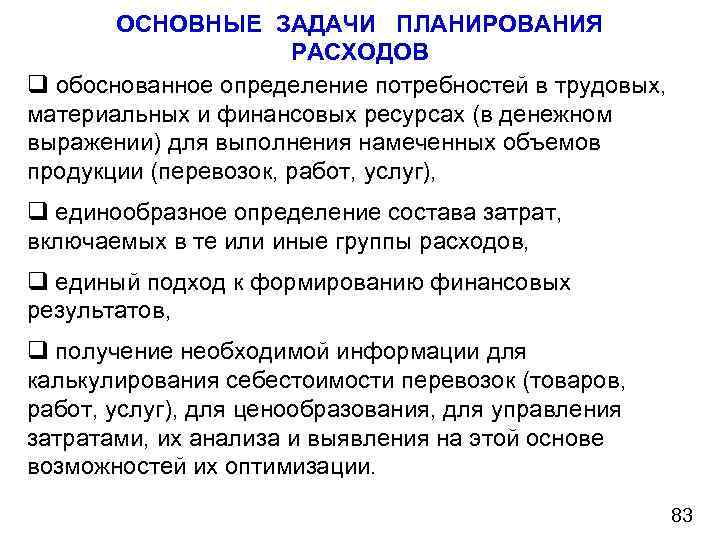 ОСНОВНЫЕ ЗАДАЧИ ПЛАНИРОВАНИЯ РАСХОДОВ

❑ обоснованное определение потребностей в трудовых, материальных и финансовых ресурсах (в денежном выражении) для выполнения намеченных объемов продукции (перевозок, работ, услуг),

❑ единообразное определение состава затрат, включаемых в те или иные группы расходов,

❑ единый подход к формированию финансовых результатов,

❑ получение необходимой информации для калькулирования себестоимости перевозок (товаров, работ, услуг), для ценообразования, для управления затратами, их анализа и выявления на этой основе возможностей их оптимизации.

83